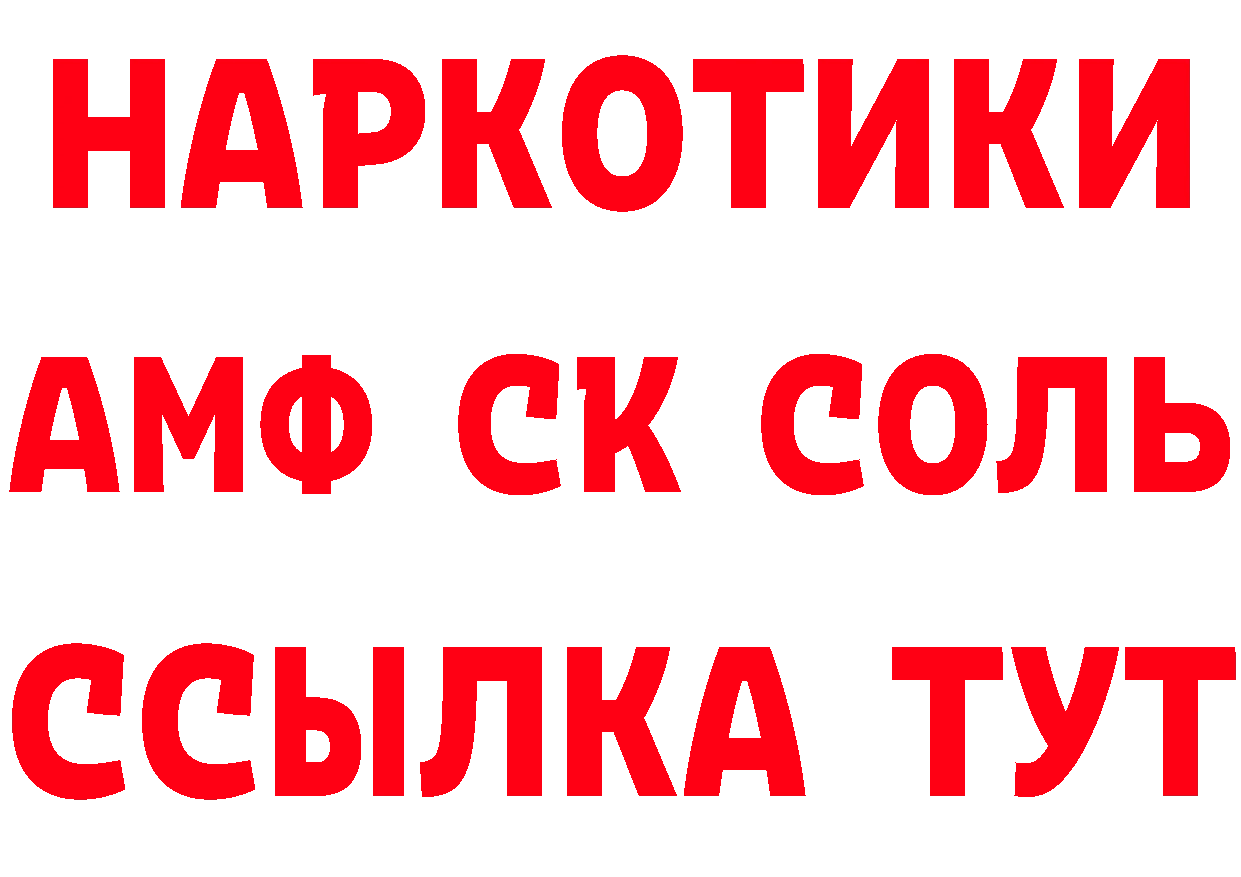 НАРКОТИКИ

АМФ СК СОЛЬ

ССЫЛКА ТУТ